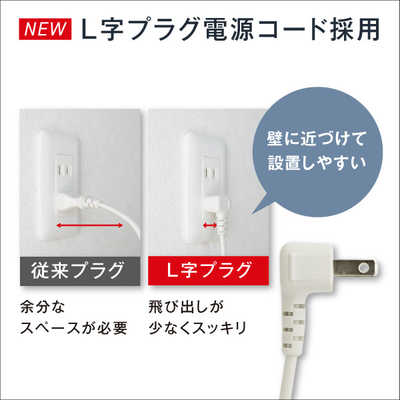 NEW L字プラグ電源コード採用

壁に近づけて設置しやすい

従来プラグ

余分なスペースが必要

L字プラグ

飛び出しが少なくスッキリ